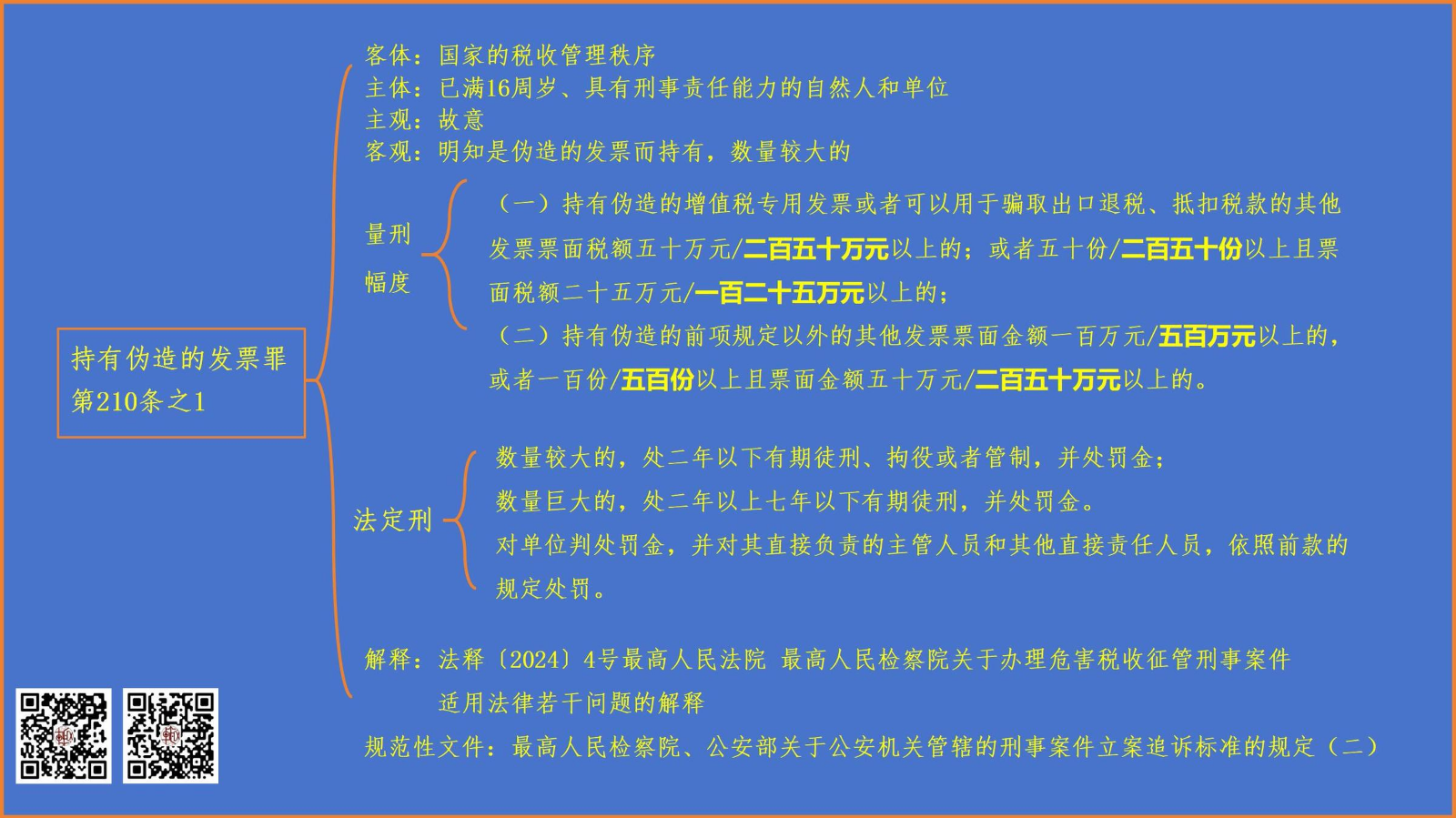 持有伪造的发票罪
第210条之1

客体：国家的税收管理秩序
主体：已满16周岁、具有刑事责任能力的自然人和单位
主观：故意
客观：明知是伪造的发票而持有，数量较大的

量刑幅度

（一）持有伪造的增值税专用发票或者可以用于骗取出口退税、抵扣税款的其他发票票面税额五十万元/二百五十万元以上的；或者五十份/二百五十份以上且票面税额二十五万元/一百二十五万元以上的；
（二）持有伪造的前项规定以外的其他发票票面金额一百万元/五百万元以上的，或者一百份/五百份以上且票面金额五十万元/二百五十万元以上的。

法定刑

数量较大的，处二年以下有期徒刑、拘役或者管制，并处罚金；
数量巨大的，处二年以上七年以下有期徒刑，并处罚金。
对单位判处罚金，并对其直接负责的主管人员和其他直接责任人员，依照前款的规定处罚。

解释：法释〔2024〕4号最高人民法院 最高人民检察院关于办理危害税收征管刑事案件适用法律若干问题的解释
规范性文件：最高人民检察院、公安部关于公安机关管辖的刑事案件立案追诉标准的规定（二）